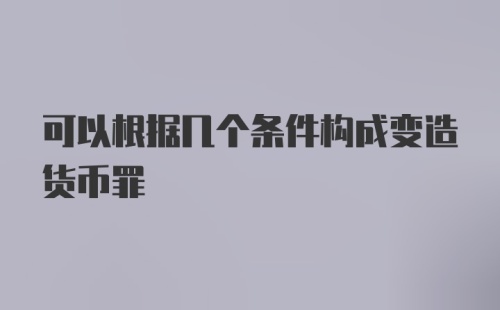 可以根据几个条件构成变造货币罪